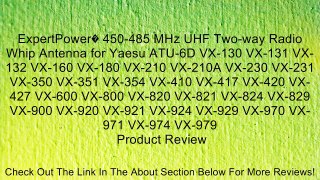 ExpertPower� 450-485 MHz UHF Two-way Radio Whip Antenna for Yaesu ATU-6D VX-130 VX-131 VX-132 VX-160 VX-180 VX-210 VX-210A VX-230 VX-231 VX-350 VX-351 VX-354 VX-410 VX-417 VX-420 VX-427 VX-600 VX-800 VX-820 VX-821 VX-824 VX-829 VX-900 VX-920 VX-921 VX-924 VX-929 VX-970 VX-971 VX-974 VX-979
Product Review

Check Out The Link In The About Section Below For More Reviews!